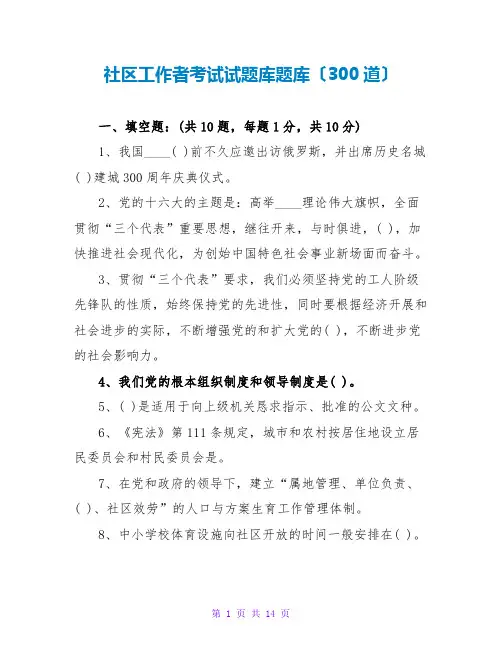 社区工作者考试试题库题库〔300道〕

一、填空题:(共10题，每题1分，共10分)

1、我国____( )前不久应邀出访俄罗斯，并出席历史名城( )建城300周年庆典仪式。

2、党的十六大的主题是：高举____理论伟大旗帜，全面贯彻“三个代表”重要思想，继往开来，与时俱进，( )，加快推进社会现代化，为创始中国特色社会事业新场面而奋斗。

3、贯彻“三个代表”要求，我们必须坚持党的工人阶级先锋队的性质，始终保持党的先进性，同时要根据经济开展和社会进步的实际，不断增强党的和扩大党的( )，不断进步党的社会影响力。

4、我们党的根本组织制度和领导制度是( )。

5、( )是适用于向上级机关恳求指示、批准的公文文种。

6、《宪法》第111条规定，城市和农村按居住地设立居民委员会和村民委员会是。

7、在党和政府的领导下，建立“属地管理、单位负责、( )、社区效劳”的人口与方案生育工作管理体制。

8、中小学校体育设施向社区开放的时间一般安排在( )。

第 1 页 共 14 页